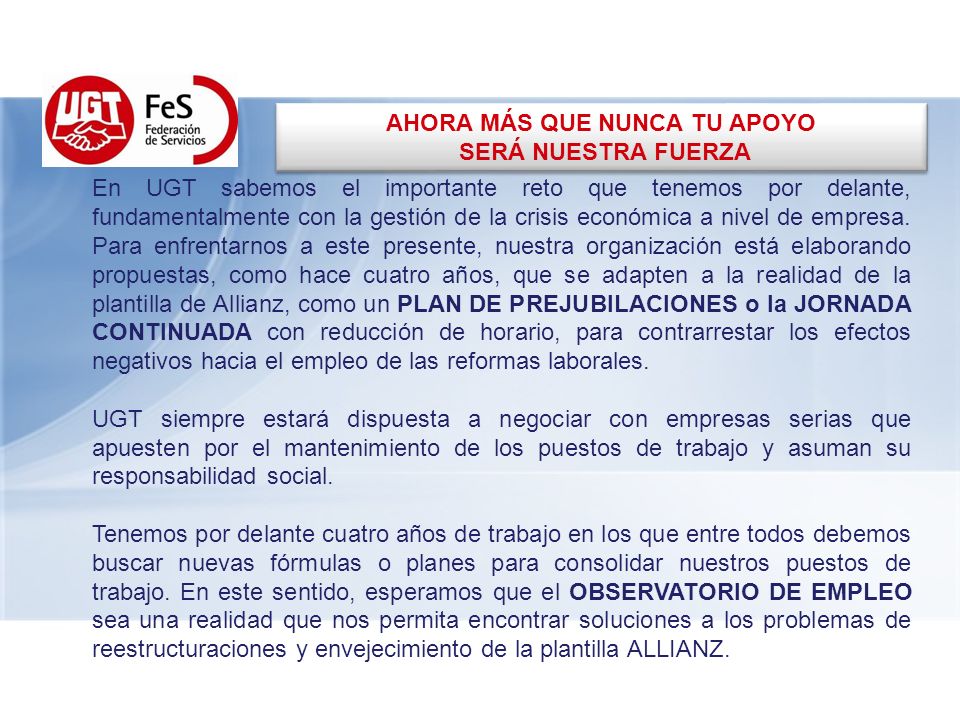 UGT

FeS
Federación de Servicios

AHORA MÁS QUE NUNCA TU APOYO
SERÁ NUESTRA FUERZA

En UGT sabemos el importante reto que tenemos por delante, fundamentalmente con la gestión de la crisis económica a nivel de empresa. Para enfrentarnos a este presente, nuestra organización está elaborando propuestas, como hace cuatro años, que se adapten a la realidad de la plantilla de Allianz, como un PLAN DE PREJUBILACIONES o la JORNADA CONTINUADA con reducción de horario, para contrarrestar los efectos negativos hacia el empleo de las reformas laborales.

UGT siempre estará dispuesta a negociar con empresas serias que apuesten por el mantenimiento de los puestos de trabajo y asuman su responsabilidad social.

Tenemos por delante cuatro años de trabajo en los que entre todos debemos buscar nuevas fórmulas o planes para consolidar nuestros puestos de trabajo. En este sentido, esperamos que el OBSERVATORIO DE EMPLEO sea una realidad que nos permita encontrar soluciones a los problemas de reestructuraciones y envejecimiento de la plantilla ALLIANZ.